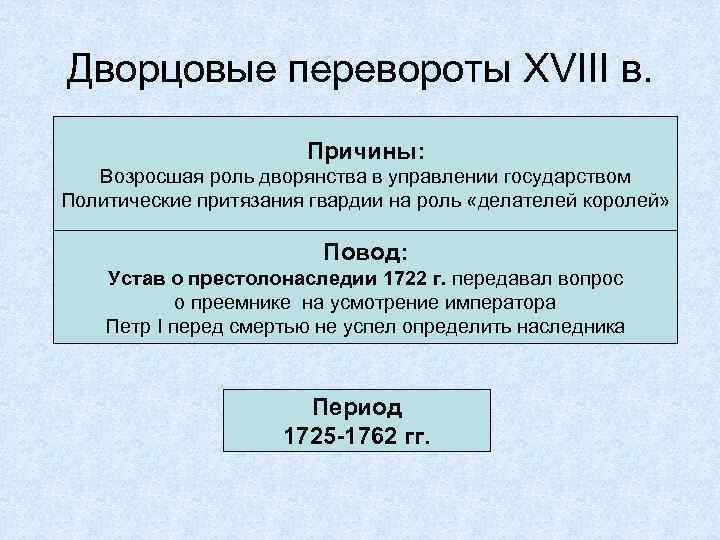 Дворцовые перевороты XVIII в.

Причины:
Возросшая роль дворянства в управлении государством
Политические притязания гвардии на роль «делателей королей»

Повод:
Устав о престолонаследии 1722 г. передавал вопрос о преемнике на усмотрение императора
Петр I перед смертью не успел определить наследника

Период
1725-1762 гг.